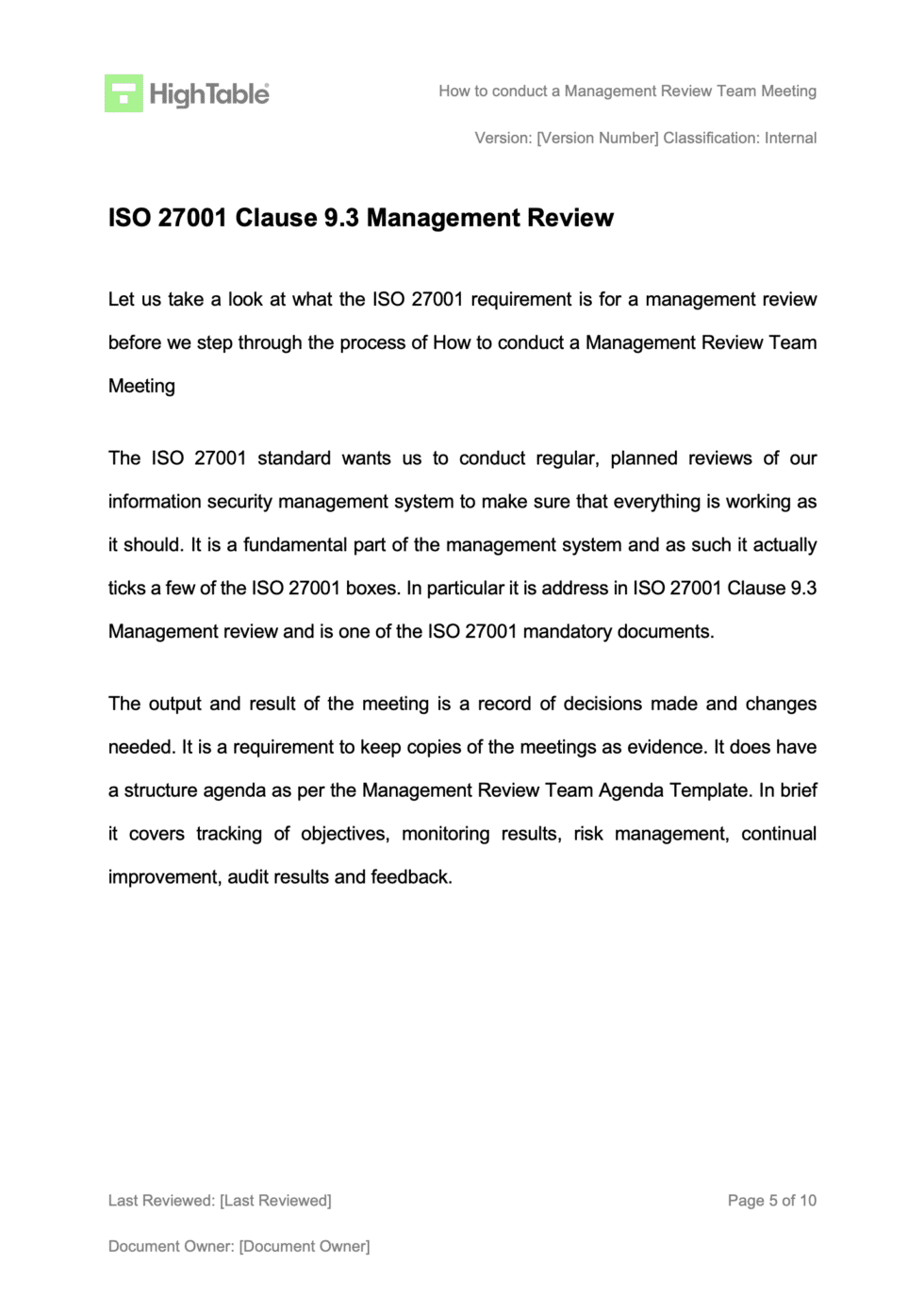 HighTable

How to conduct a Management Review Team Meeting

Version: [Version Number] Classification: Internal

ISO 27001 Clause 9.3 Management Review

Let us take a look at what the ISO 27001 requirement is for a management review before we step through the process of How to conduct a Management Review Team Meeting

The ISO 27001 standard wants us to conduct regular, planned reviews of our information security management system to make sure that everything is working as it should. It is a fundamental part of the management system and as such it actually ticks a few of the ISO 27001 boxes. In particular it is address in ISO 27001 Clause 9.3 Management review and is one of the ISO 27001 mandatory documents.

The output and result of the meeting is a record of decisions made and changes needed. It is a requirement to keep copies of the meetings as evidence. It does have a structure agenda as per the Management Review Team Agenda Template. In brief it covers tracking of objectives, monitoring results, risk management, continual improvement, audit results and feedback.

Last Reviewed: [Last Reviewed]

Page 5 of 10

Document Owner: [Document Owner]